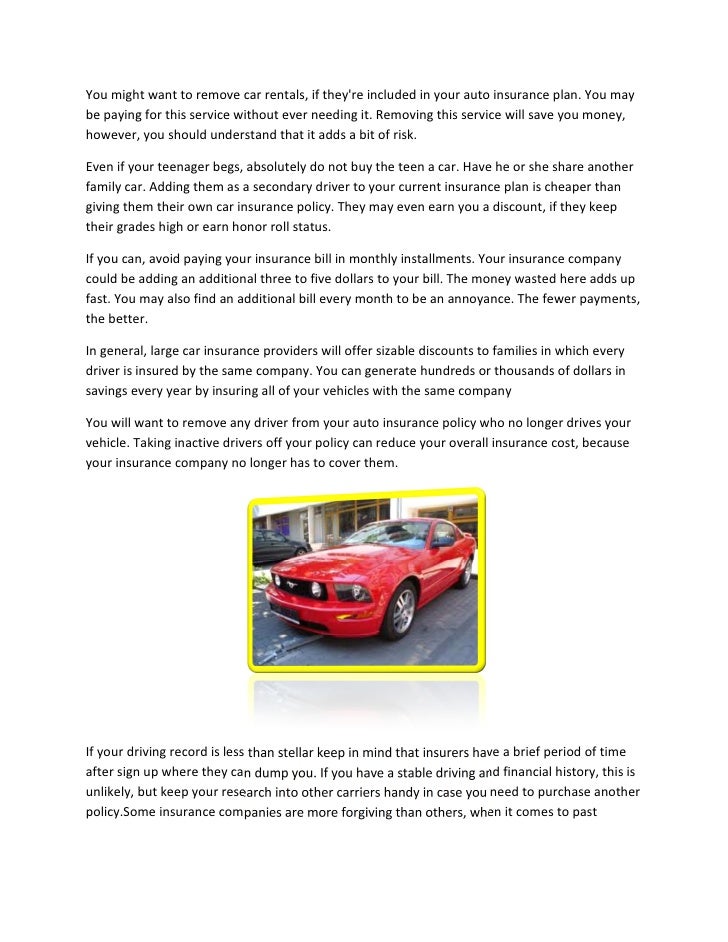 You might want to remove car rentals, if they're included in your auto insurance plan. You may be paying for this service without ever needing it. Removing this service will save you money, however, you should understand that it adds a bit of risk.

Even if your teenager begs, absolutely do not buy the teen a car. Have he or she share another family car. Adding them as a secondary driver to your current insurance plan is cheaper than giving them their own car insurance policy. They may even earn you a discount, if they keep their grades high or earn honor roll status.

If you can, avoid paying your insurance bill in monthly installments. Your insurance company could be adding an additional three to five dollars to your bill. The money wasted here adds up fast. You may also find an additional bill every month to be an annoyance. The fewer payments, the better.

In general, large car insurance providers will offer sizable discounts to families in which every driver is insured by the same company. You can generate hundreds or thousands of dollars in savings every year by insuring all of your vehicles with the same company

You will want to remove any driver from your auto insurance policy who no longer drives your vehicle. Taking inactive drivers off your policy can reduce your overall insurance cost, because your insurance company no longer has to cover them.

If your driving record is less than stellar keep in mind that insurers have a brief period of time after sign up where they can dump you. If you have a stable driving and financial history, this is unlikely, but keep your research into other carriers handy in case you need to purchase another policy.Some insurance companies are more forgiving than others, when it comes to past